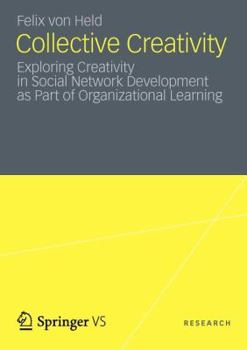 Felix von Held

Collective Creativity

Exploring Creativity in Social Network Development as Part of Organizational Learning

Springer VS

RESEARCH